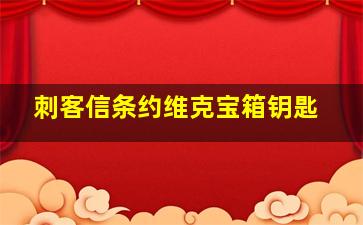 刺客信条约维克宝箱钥匙